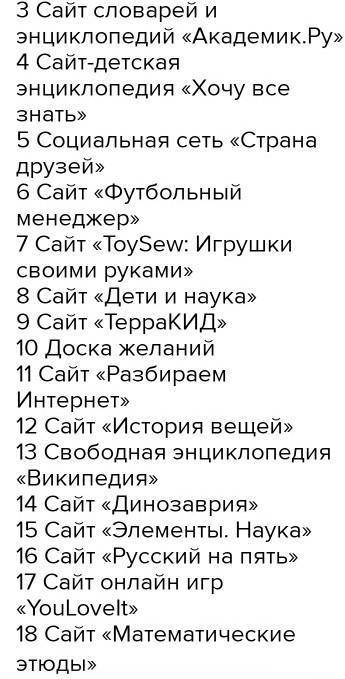 3 Сайт словарей и энциклопедий «Академик.Ру»
4 Сайт-детская энциклопедия «Хочу все знать»
5 Социальная сеть «Страна друзей»
6 Сайт «Футбольный менеджер»
7 Сайт «ToySew: Игрушки своими руками»
8 Сайт «Дети и наука»
9 Сайт «ТерраКИД»
10 Доска желаний
11 Сайт «Разбираем Интернет»
12 Сайт «История вещей»
13 Свободная энциклопедия «Википедия»
14 Сайт «Динозаврия»
15 Сайт «Элементы. Наука»
16 Сайт «Русский на пять»
17 Сайт онлайн игр «YouLoveIt»
18 Сайт «Математические этюды»